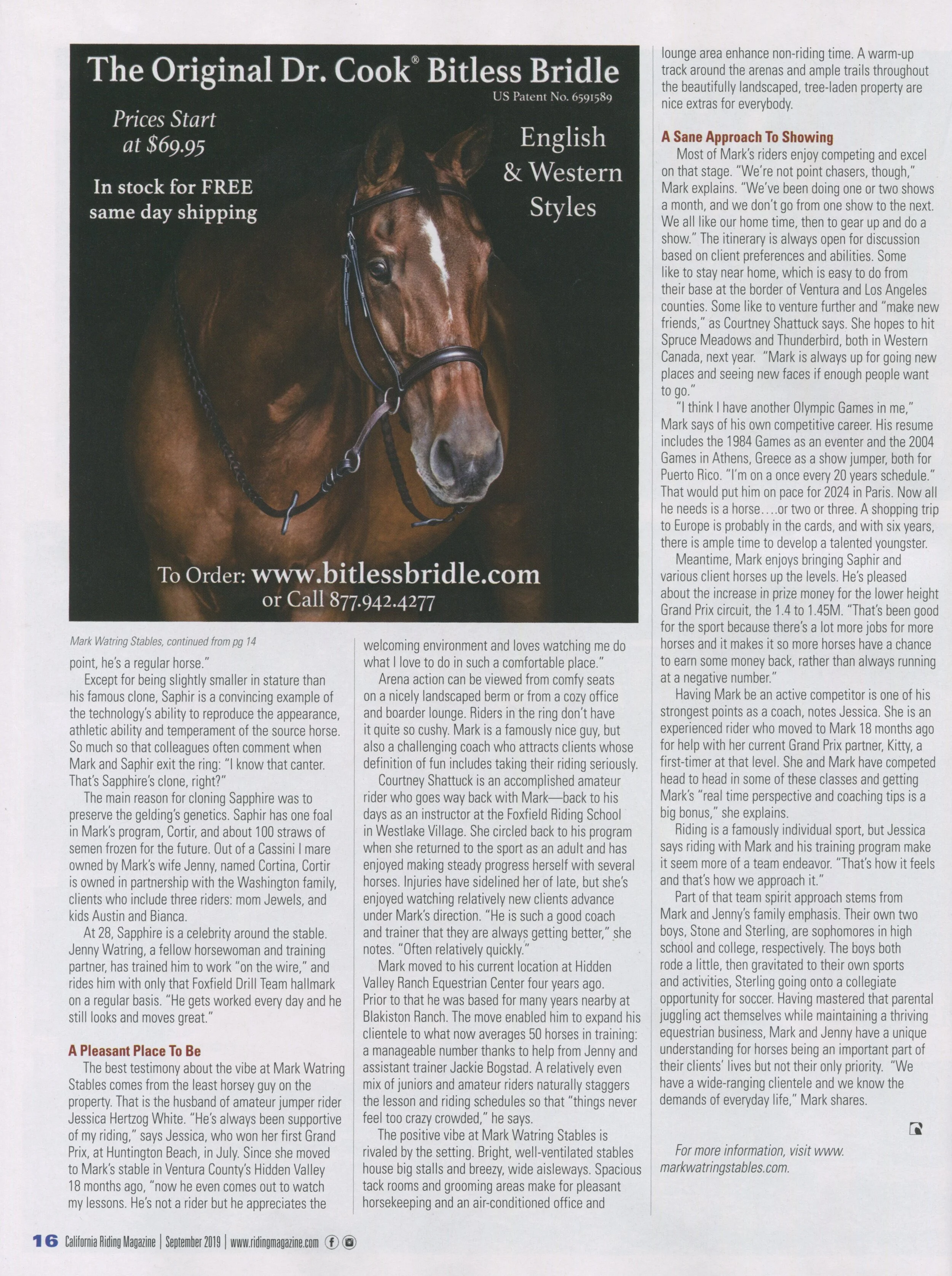 The Original Dr. Cook® Bitless Bridle
US Patent No. 6591589

Prices Start at $69.95

In stock for FREE same day shipping

English & Western Styles

To Order: www.bitlessbridle.com
or Call 877.942.4277

Mark Watring Stables, continued from pg 14

point, he's a regular horse."

Except for being slightly smaller in stature than his famous clone, Saphir is a convincing example of the technology's ability to reproduce the appearance, athletic ability and temperament of the source horse. So much so that colleagues often comment when Mark and Saphir exit the ring: "I know that canter. That's Sapphire's clone, right?"

The main reason for cloning Sapphire was to preserve the gelding's genetics. Saphir has one foal in Mark's program, Cortir, and about 100 straws of semen frozen for the future. Out of a Cassini I mare owned by Mark's wife Jenny, named Cortina, Cortir is owned in partnership with the Washington family, clients who include three riders: mom Jewels, and kids Austin and Bianca.

At 28, Sapphire is a celebrity around the stable. Jenny Watring, a fellow horsewoman and training partner, has trained him to work "on the wire," and rides him with only that Foxfield Drill Team hallmark on a regular basis. "He gets worked every day and he still looks and moves great."

A Pleasant Place To Be

The best testimony about the vibe at Mark Watring Stables comes from the least horsey guy on the property. That is the husband of amateur jumper rider Jessica Hertzog White. "He's always been supportive of my riding," says Jessica, who won her first Grand Prix, at Huntington Beach, in July. Since she moved to Mark's stable in Ventura County's Hidden Valley 18 months ago, "now he even comes out to watch my lessons. He's not a rider but he appreciates the welcoming environment and loves watching me do what I love to do in such a comfortable place."

Arena action can be viewed from comfy seats on a nicely landscaped berm or from a cozy office and boarder lounge. Riders in the ring don't have it quite so cushy. Mark is a famously nice guy, but also a challenging coach who attracts clients whose definition of fun includes taking their riding seriously.

Courtney Shattuck is an accomplished amateur rider who goes way back with Mark—back to his days as an instructor at the Foxfield Riding School in Westlake Village. She circled back to his program when she returned to the sport as an adult and has enjoyed making steady progress herself with several horses. Injuries have sidelined her of late, but she's enjoyed watching relatively new clients advance under Mark's direction. "He is such a good coach and trainer that they are always getting better," she notes. "Often relatively quickly."

Mark moved to his current location at Hidden Valley Ranch Equestrian Center four years ago. Prior to that he was based for many years nearby at Blakiston Ranch. The move enabled him to expand his clientele to what now averages 50 horses in training: a manageable number thanks to help from Jenny and assistant trainer Jackie Bogstad. A relatively even mix of juniors and amateur riders naturally staggers the lesson and riding schedules so that "things never feel too crazy crowded," he says.

The positive vibe at Mark Watring Stables is rivaled by the setting. Bright, well-ventilated stables house big stalls and breezy, wide aisleways. Spacious tack rooms and grooming areas make for pleasant horsekeeping and an air-conditioned office and lounge area enhance non-riding time. A warm-up track around the arenas and ample trails throughout the beautifully landscaped, tree-laden property are nice extras for everybody.

A Sane Approach To Showing

Most of Mark's riders enjoy competing and excel on that stage. "We're not point chasers, though," Mark explains. "We've been doing one or two shows a month, and we don't go from one show to the next. We all like our home time, then to gear up and do a show." The itinerary is always open for discussion based on client preferences and abilities. Some like to stay near home, which is easy to do from their base at the border of Ventura and Los Angeles counties. Some like to venture further and "make new friends," as Courtney Shattuck says. She hopes to hit Spruce Meadows and Thunderbird, both in Western Canada, next year. "Mark is always up for going new places and seeing new faces if enough people want to go."

"I think I have another Olympic Games in me," Mark says of his own competitive career. His resume includes the 1984 Games as an eventer and the 2004 Games in Athens, Greece as a show jumper, both for Puerto Rico. "I'm on a once every 20 years schedule." That would put him on pace for 2024 in Paris. Now all he needs is a horse….or two or three. A shopping trip to Europe is probably in the cards, and with six years, there is ample time to develop a talented youngster.

Meantime, Mark enjoys bringing Saphir and various client horses up the levels. He's pleased about the increase in prize money for the lower height Grand Prix circuit, the 1.4 to 1.45M. "That's been good for the sport because there's a lot more jobs for more horses and it makes it so more horses have a chance to earn some money back, rather than always running at a negative number."

Having Mark be an active competitor is one of his strongest points as a coach, notes Jessica. She is an experienced rider who moved to Mark 18 months ago for help with her current Grand Prix partner, Kitty, a first-timer at that level. She and Mark have competed head to head in some of these classes and getting Mark's "real time perspective and coaching tips is a big bonus," she explains.

Riding is a famously individual sport, but Jessica says riding with Mark and his training program make it seem more of a team endeavor. "That's how it feels and that's how we approach it."

Part of that team spirit approach stems from Mark and Jenny's family emphasis. Their own two boys, Stone and Sterling, are sophomores in high school and college, respectively. The boys both rode a little, then gravitated to their own sports and activities, Sterling going onto a collegiate opportunity for soccer. Having mastered that parental juggling act themselves while maintaining a thriving equestrian business, Mark and Jenny have a unique understanding for horses being an important part of their clients' lives but not their only priority. "We have a wide-ranging clientele and we know the demands of everyday life," Mark shares.

For more information, visit www.markwatringstables.com.

16 California Riding Magazine | September 2019 | www.ridingmagazine.com